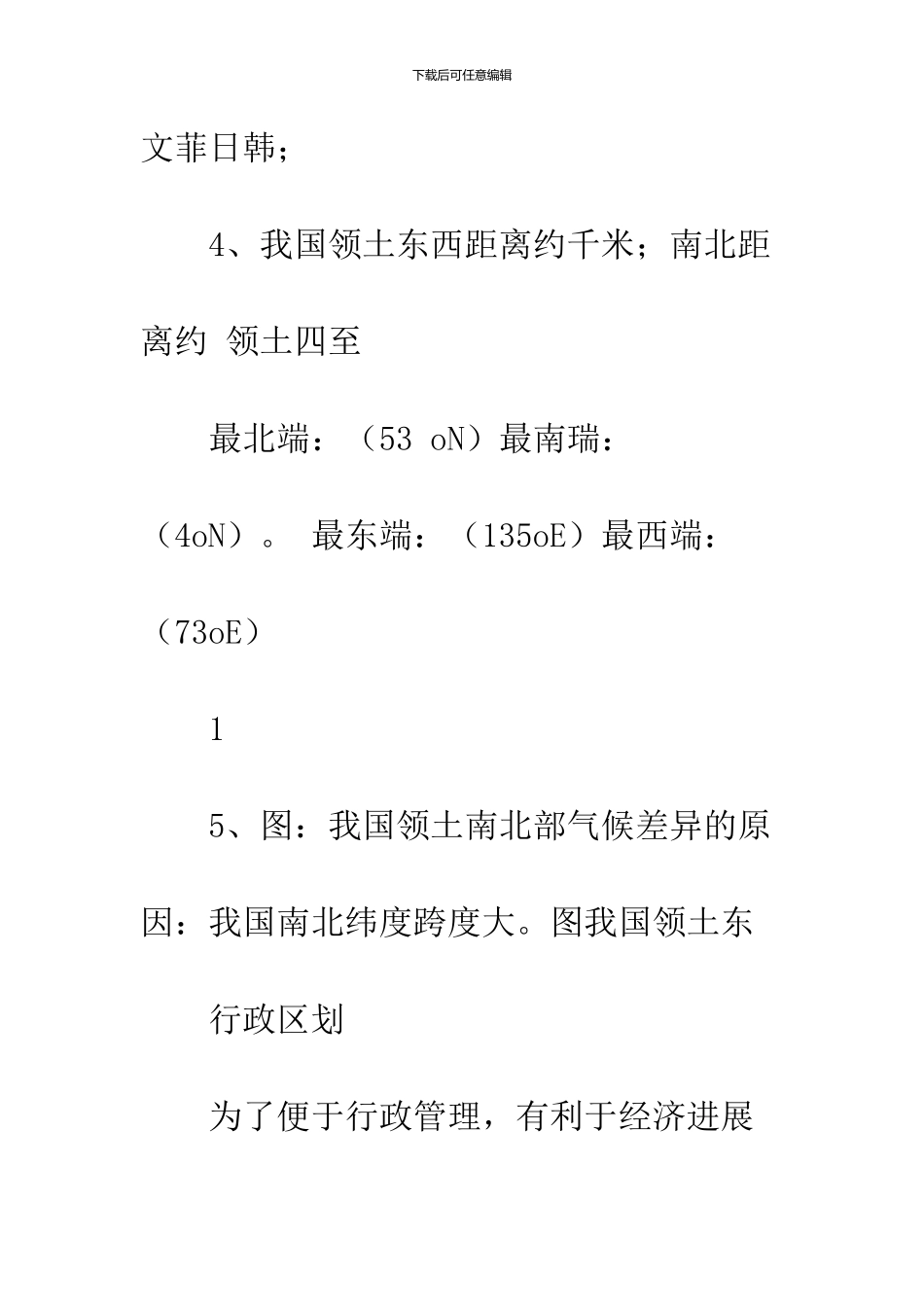 下载后可任意编辑

文菲日韩；

4、我国领土东西距离约千米；南北距离约 领土四至

最北端：（53 oN）最南瑞：（4oN）。 最东端：（135oE）最西端：（73oE）

1

5、图：我国领土南北部气候差异的原因：我国南北纬度跨度大。图我国领土东

行政区划

为了便于行政管理，有利于经济进展